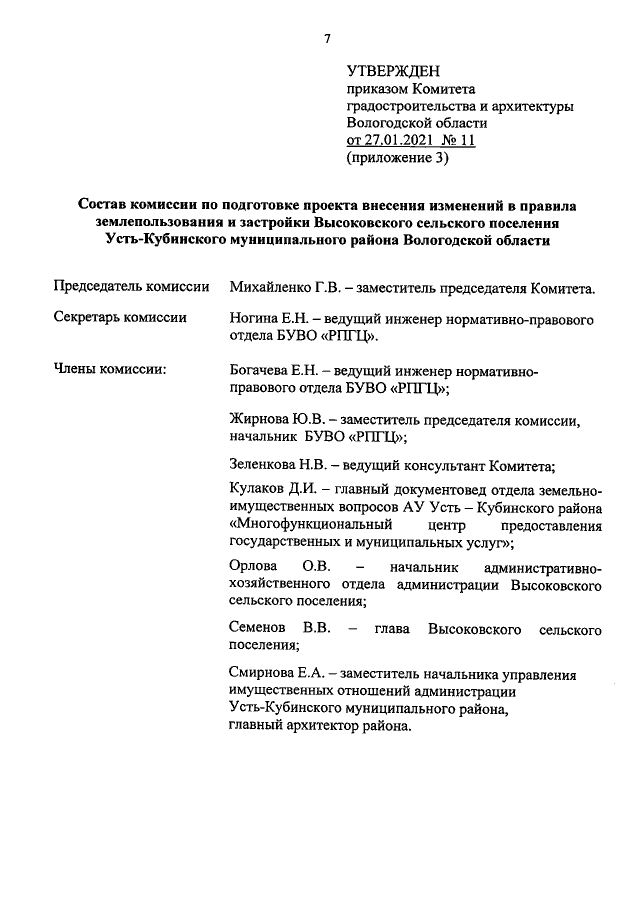 7

УТВЕРЖДЕН
приказом Комитета градостроительства и архитектуры Вологодской области
от 27.01.2021 № 11
(приложение 3)

Состав комиссии по подготовке проекта внесения изменений в правила землепользования и застройки Высоковского сельского поселения Усть-Кубинского муниципального района Вологодской области

Председатель комиссии

Михайленко Г.В. – заместитель председателя Комитета.

Секретарь комиссии

Ногина Е.Н. – ведущий инженер нормативно-правового отдела БУВО «РПГЦ».

Члены комиссии:

Богачева Е.Н. – ведущий инженер нормативно-правового отдела БУВО «РПГЦ»;

Жирнова Ю.В. – заместитель председателя комиссии, начальник БУВО «РПГЦ»;

Зеленкова Н.В. – ведущий консультант Комитета;

Кулаков Д.И. – главный документовед отдела земельно-имущественных вопросов АУ Усть – Кубинского района «Многофункциональный центр предоставления государственных и муниципальных услуг»;

Орлова О.В. – начальник административно-хозяйственного отдела администрации Высоковского сельского поселения;

Семенов В.В. – глава Высоковского сельского поселения;

Смирнова Е.А. – заместитель начальника управления имущественных отношений администрации Усть-Кубинского муниципального района, главный архитектор района.